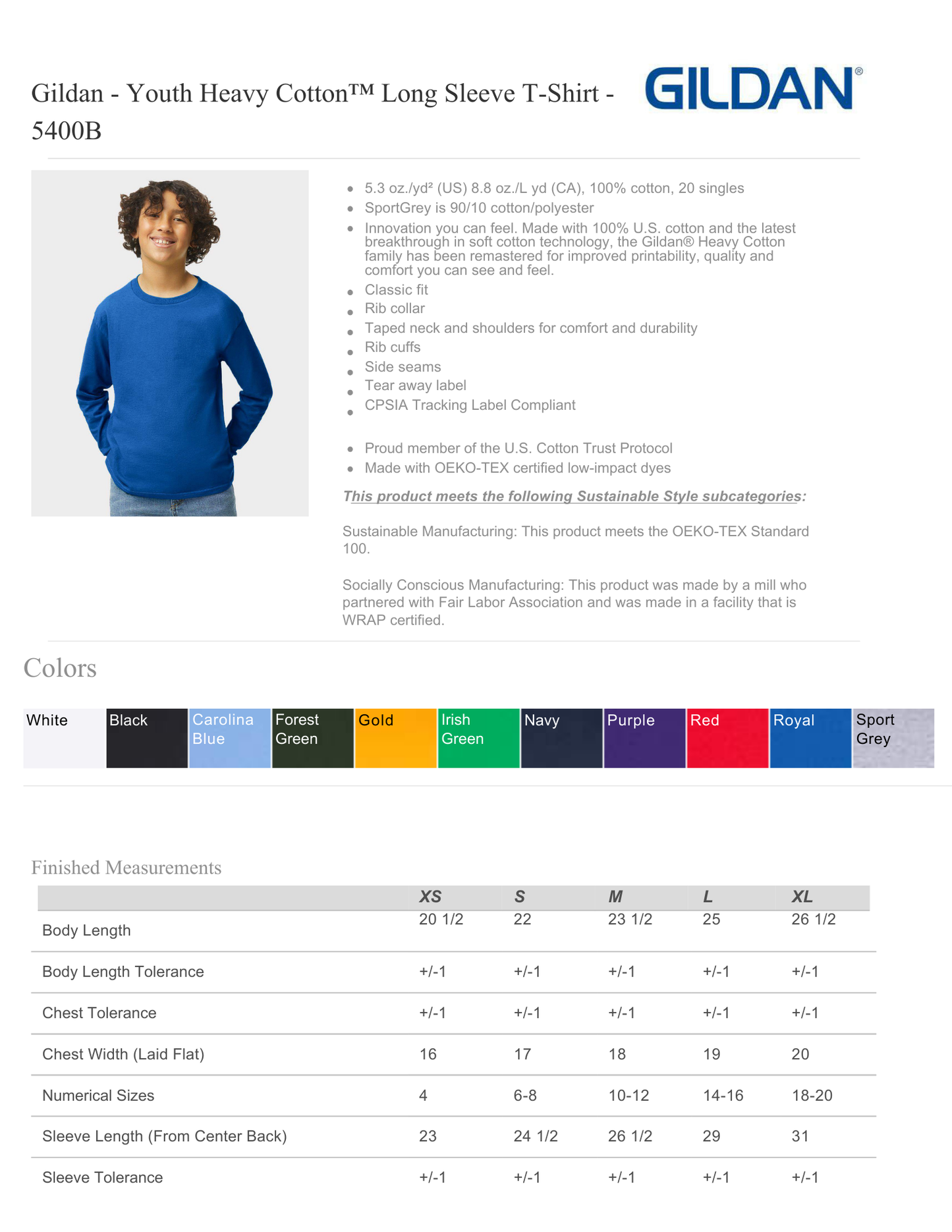 Gildan - Youth Heavy Cotton™ Long Sleeve T-Shirt - 5400B

GILDAN®

- 5.3 oz./yd² (US) 8.8 oz./L yd (CA), 100% cotton, 20 singles
- SportGrey is 90/10 cotton/polyester
- Innovation you can feel. Made with 100% U.S. cotton and the latest breakthrough in soft cotton technology, the Gildan® Heavy Cotton family has been remastered for improved printability, quality and comfort you can see and feel.
- Classic fit
- Rib collar
- Taped neck and shoulders for comfort and durability
- Rib cuffs
- Side seams
- Tear away label
- CPSIA Tracking Label Compliant

- Proud member of the U.S. Cotton Trust Protocol
- Made with OEKO-TEX certified low-impact dyes

This product meets the following Sustainable Style subcategories:

Sustainable Manufacturing: This product meets the OEKO-TEX Standard 100.

Socially Conscious Manufacturing: This product was made by a mill who partnered with Fair Labor Association and was made in a facility that is WRAP certified.

Colors

White Black Carolina Blue Forest Green Gold Irish Green Navy Purple Red Royal Sport Grey

Finished Measurements

| | XS | S | M | L | XL |
|---|---|---|---|---|---|
| Body Length | 20 1/2 | 22 | 23 1/2 | 25 | 26 1/2 |
| Body Length Tolerance | +/-1 | +/-1 | +/-1 | +/-1 | +/-1 |
| Chest Tolerance | +/-1 | +/-1 | +/-1 | +/-1 | +/-1 |
| Chest Width (Laid Flat) | 16 | 17 | 18 | 19 | 20 |
| Numerical Sizes | 4 | 6-8 | 10-12 | 14-16 | 18-20 |
| Sleeve Length (From Center Back) | 23 | 24 1/2 | 26 1/2 | 29 | 31 |
| Sleeve Tolerance | +/-1 | +/-1 | +/-1 | +/-1 | +/-1 |